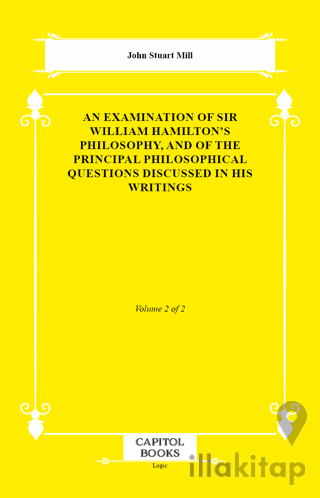 John Stuart Mill

AN EXAMINATION OF SIR WILLIAM HAMILTON'S PHILOSOPHY, AND OF THE PRINCIPAL PHILOSOPHICAL QUESTIONS DISCUSSED IN HIS WRITINGS

Volume 2 of 2

CAPITOL BOOKS

Logic

illakitap